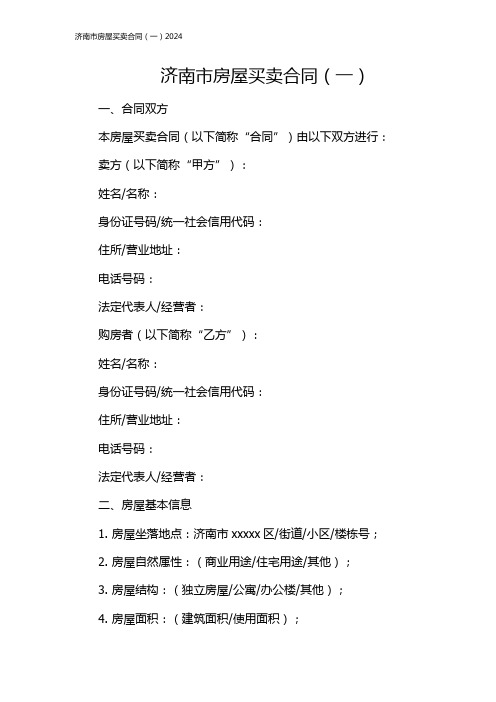 济南市房屋买卖合同（一）2024

济南市房屋买卖合同（一）

一、合同双方

本房屋买卖合同（以下简称“合同”）由以下双方进行：

卖方（以下简称“甲方”）：

姓名/名称：

身份证号码/统一社会信用代码：

住所/营业地址：

电话号码：

法定代表人/经营者：

购房者（以下简称“乙方”）：

姓名/名称：

身份证号码/统一社会信用代码：

住所/营业地址：

电话号码：

法定代表人/经营者：

二、房屋基本信息

1. 房屋坐落地点：济南市 xxxxx 区/街道/小区/楼栋号；

2. 房屋自然属性：（商业用途/住宅用途/其他）；

3. 房屋结构：（独立房屋/公寓/办公楼/其他）；

4. 房屋面积：（建筑面积/使用面积）；